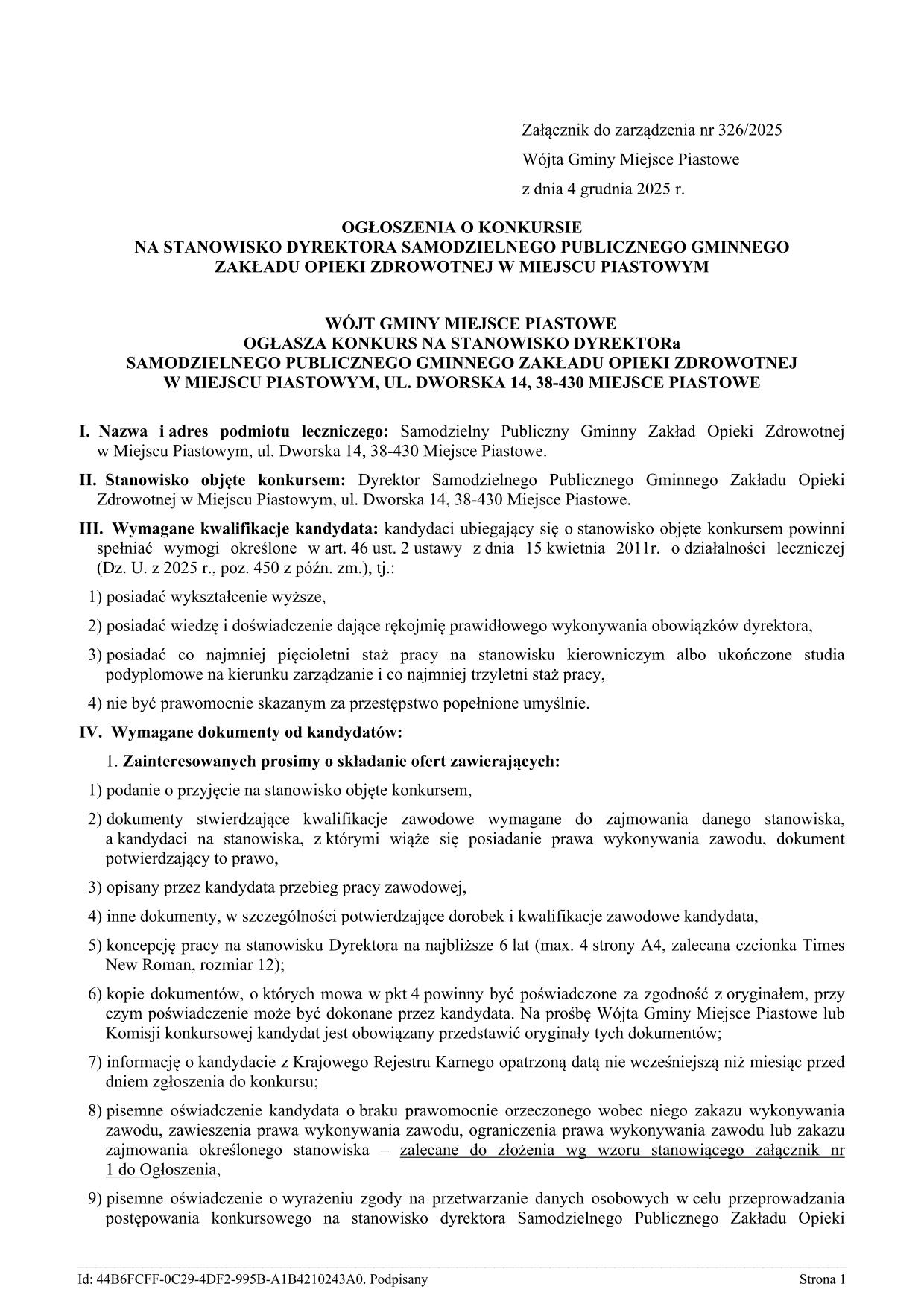 Załącznik do zarządzenia nr 326/2025

Wójta Gminy Miejsce Piastowe

z dnia 4 grudnia 2025 r.

OGŁOSZENIA O KONKURSIE
NA STANOWISKO DYREKTORA SAMODZIELNEGO PUBLICZNEGO GMINNEGO ZAKŁADU OPIEKI ZDROWOTNEJ W MIEJSCU PIASTOWYM

WÓJT GMINY MIEJSCE PIASTOWE
OGŁASZA KONKURS NA STANOWISKO DYREKTORa
SAMODZIELNEGO PUBLICZNEGO GMINNEGO ZAKŁADU OPIEKI ZDROWOTNEJ W MIEJSCU PIASTOWYM, UL. DWORSKA 14, 38-430 MIEJSCE PIASTOWE

I. Nazwa i adres podmiotu leczniczego: Samodzielny Publiczny Gminny Zakład Opieki Zdrowotnej w Miejscu Piastowym, ul. Dworska 14, 38-430 Miejsce Piastowe.

II. Stanowisko objęte konkursem: Dyrektor Samodzielnego Publicznego Gminnego Zakładu Opieki Zdrowotnej w Miejscu Piastowym, ul. Dworska 14, 38-430 Miejsce Piastowe.

III. Wymagane kwalifikacje kandydata: kandydaci ubiegający się o stanowisko objęte konkursem powinni spełniać wymogi określone w art. 46 ust. 2 ustawy z dnia 15 kwietnia 2011r. o działalności leczniczej (Dz. U. z 2025 r., poz. 450 z późn. zm.), tj.:

1) posiadać wykształcenie wyższe,

2) posiadać wiedzę i doświadczenie dające rękojmię prawidłowego wykonywania obowiązków dyrektora,

3) posiadać co najmniej pięcioletni staż pracy na stanowisku kierowniczym albo ukończone studia podyplomowe na kierunku zarządzanie i co najmniej trzyletni staż pracy,

4) nie być prawomocnie skazanym za przestępstwo popełnione umyślnie.

IV. Wymagane dokumenty od kandydatów:

1. Zainteresowanych prosimy o składanie ofert zawierających:

1) podanie o przyjęcie na stanowisko objęte konkursem,

2) dokumenty stwierdzające kwalifikacje zawodowe wymagane do zajmowania danego stanowiska, a kandydaci na stanowiska, z którymi wiąże się posiadanie prawa wykonywania zawodu, dokument potwierdzający to prawo,

3) opisany przez kandydata przebieg pracy zawodowej,

4) inne dokumenty, w szczególności potwierdzające dorobek i kwalifikacje zawodowe kandydata,

5) koncepcję pracy na stanowisku Dyrektora na najbliższe 6 lat (max. 4 strony A4, zalecana czcionka Times New Roman, rozmiar 12);

6) kopie dokumentów, o których mowa w pkt 4 powinny być poświadczone za zgodność z oryginałem, przy czym poświadczenie może być dokonane przez kandydata. Na prośbę Wójta Gminy Miejsce Piastowe lub Komisji konkursowej kandydat jest obowiązany przedstawić oryginały tych dokumentów;

7) informację o kandydacie z Krajowego Rejestru Karnego opatrzoną datą nie wcześniejszą niż miesiąc przed dniem zgłoszenia do konkursu;

8) pisemne oświadczenie kandydata o braku prawomocnie orzeczonego wobec niego zakazu wykonywania zawodu, zawieszenia prawa wykonywania zawodu, ograniczenia prawa wykonywania zawodu lub zakazu zajmowania określonego stanowiska – zalecane do złożenia wg wzoru stanowiącego załącznik nr 1 do Ogłoszenia,

9) pisemne oświadczenie o wyrażeniu zgody na przetwarzanie danych osobowych w celu przeprowadzania postępowania konkursowego na stanowisko dyrektora Samodzielnego Publicznego Zakładu Opieki

Id: 44B6FCFF-0C29-4DF2-995B-A1B4210243A0. Podpisany Strona 1